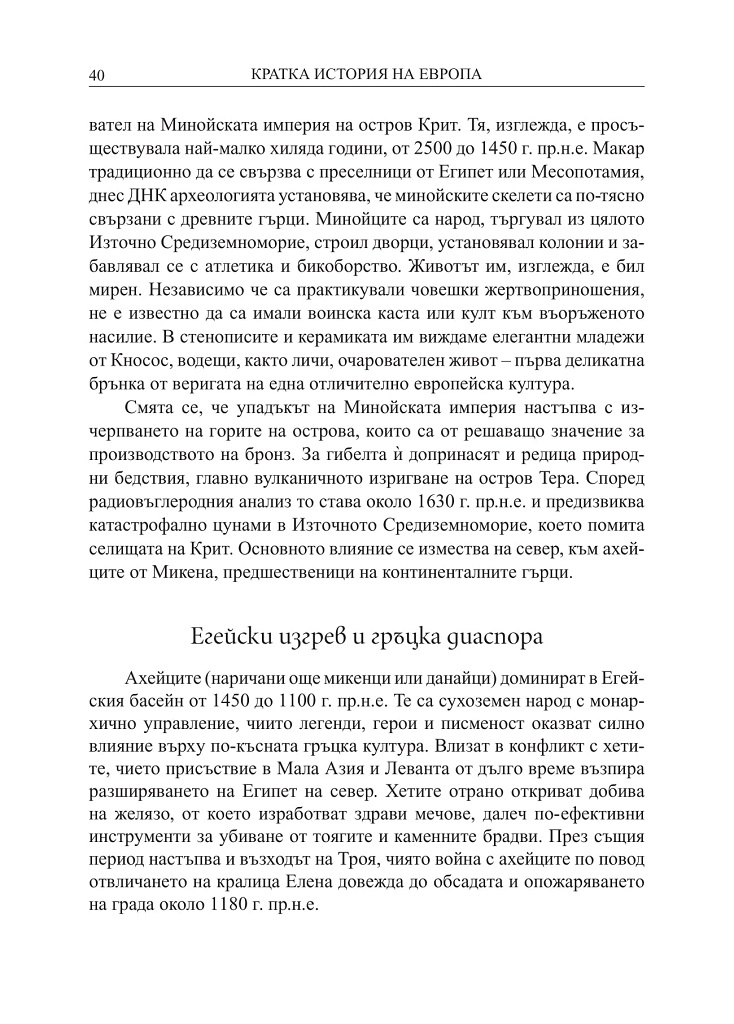 40 КРАТКА ИСТОРИЯ НА ЕВРОПА

вател на Минойската империя на остров Крит. Тя, изглежда, е просъществувала най-малко хиляда години, от 2500 до 1450 г. пр.н.е. Макар традиционно да се свързва с преселници от Египет или Месопотамия, днес ДНК археологията установява, че минойските скелети са по-тясно свързани с древните гърци. Минойците са народ, търгувал из цялото Източно Средиземноморие, строил дворци, установявал колонии и забавлявал се с атлетика и бикоборство. Животът им, изглежда, е бил мирен. Независимо че са практикували човешки жертвоприношения, не е известно да са имали воинска каста или култ към въоръженото насилие. В стенописите и керамиката им виждаме елегантни младежи от Кносос, водещи, както личи, очарователен живот – първа деликатна брънка от веригата на една отличително европейска култура.

Смята се, че упадъкът на Минойската империя настъпва с изчерпването на горите на острова, които са от решаващо значение за производството на бронз. За гибелта ѝ допринасят и редица природни бедствия, главно вулканичното изригване на остров Тера. Според радиовъглеродния анализ то става около 1630 г. пр.н.е. и предизвиква катастрофално цунами в Източното Средиземноморие, което помита селищата на Крит. Основното влияние се измества на север, към ахейците от Микена, предшественици на континенталните гърци.

Егейски изгрев и гръцка диаспора

Ахейците (наричани още микенци или данайци) доминират в Егейския басейн от 1450 до 1100 г. пр.н.е. Те са сухоземен народ с монархично управление, чиито легенди, герои и писменост оказват силно влияние върху по-късната гръцка култура. Влизат в конфликт с хетите, чието присъствие в Мала Азия и Леванта от дълго време възпира разширяването на Египет на север. Хетите отрано откриват добива на желязо, от което изработват здрави мечове, далеч по-ефективни инструменти за убиване от тоягите и каменните брадви. През същия период настъпва и възходът на Троя, чиято война с ахейците по повод отвличането на кралица Елена довежда до обсадата и опожаряването на града около 1180 г. пр.н.е.